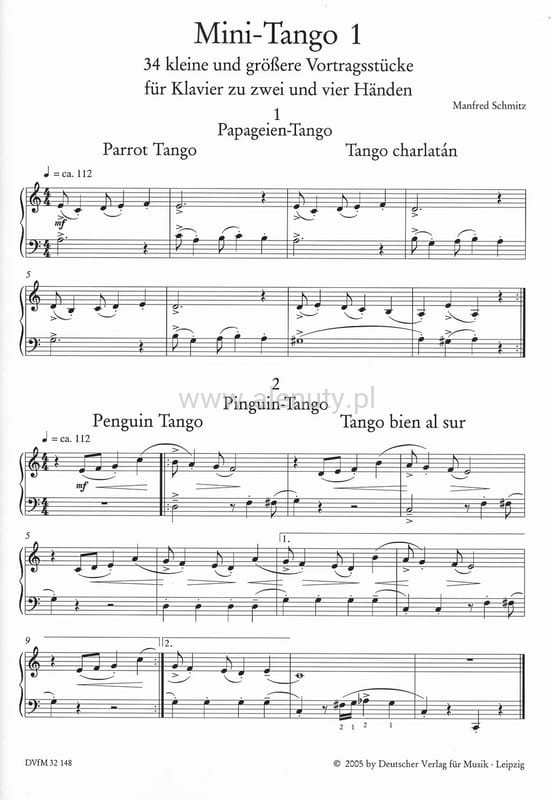 Mini-Tango 1

34 kleine und größere Vortragsstücke
für Klavier zu zwei und vier Händen

Manfred Schmitz

1
Papageien-Tango

Parrot Tango

Tango charlatán

♩ = ca. 112

mf

5

2
Pinguin-Tango

Penguin Tango

Tango bien al sur

♩ = ca. 112

mf

5

1.

9

2.

2 1 2 1

DVfM 32 148

© 2005 by Deutscher Verlag für Musik · Leipzig

www.alenuty.pl